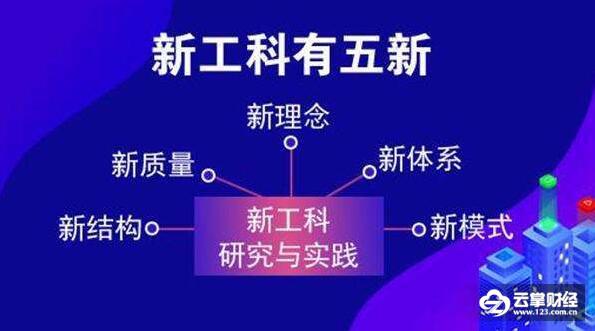 新工科有五新

新理念

新质量

新体系

新结构

新工科
研究与实践

新模式

云掌财经
www.123.com.cn